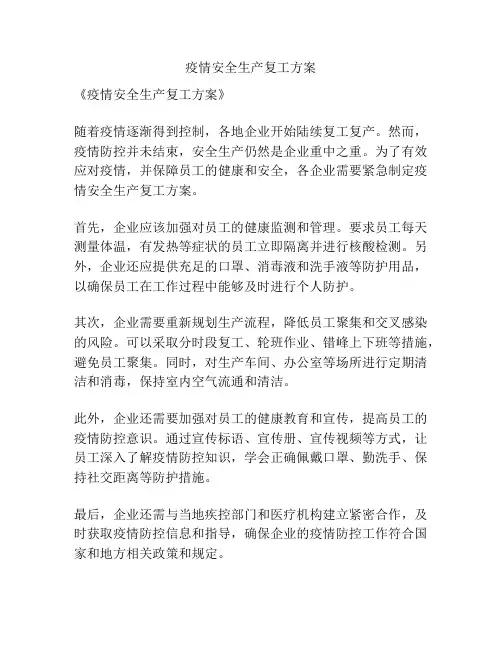 疫情安全生产复工方案

《疫情安全生产复工方案》

随着疫情逐渐得到控制，各地企业开始陆续复工复产。然而，疫情防控并未结束，安全生产仍然是企业重中之重。为了有效应对疫情，并保障员工的健康和安全，各企业需要紧急制定疫情安全生产复工方案。

首先，企业应该加强对员工的健康监测和管理。要求员工每天测量体温，有发热等症状的员工立即隔离并进行核酸检测。另外，企业还应提供充足的口罩、消毒液和洗手液等防护用品，以确保员工在工作过程中能够及时进行个人防护。

其次，企业需要重新规划生产流程，降低员工聚集和交叉感染的风险。可以采取分时段复工、轮班作业、错峰上下班等措施，避免员工聚集。同时，对生产车间、办公室等场所进行定期清洁和消毒，保持室内空气流通和清洁。

此外，企业还需要加强对员工的健康教育和宣传，提高员工的疫情防控意识。通过宣传标语、宣传册、宣传视频等方式，让员工深入了解疫情防控知识，学会正确佩戴口罩、勤洗手、保持社交距离等防护措施。

最后，企业还需与当地疾控部门和医疗机构建立紧密合作，及时获取疫情防控信息和指导，确保企业的疫情防控工作符合国家和地方相关政策和规定。